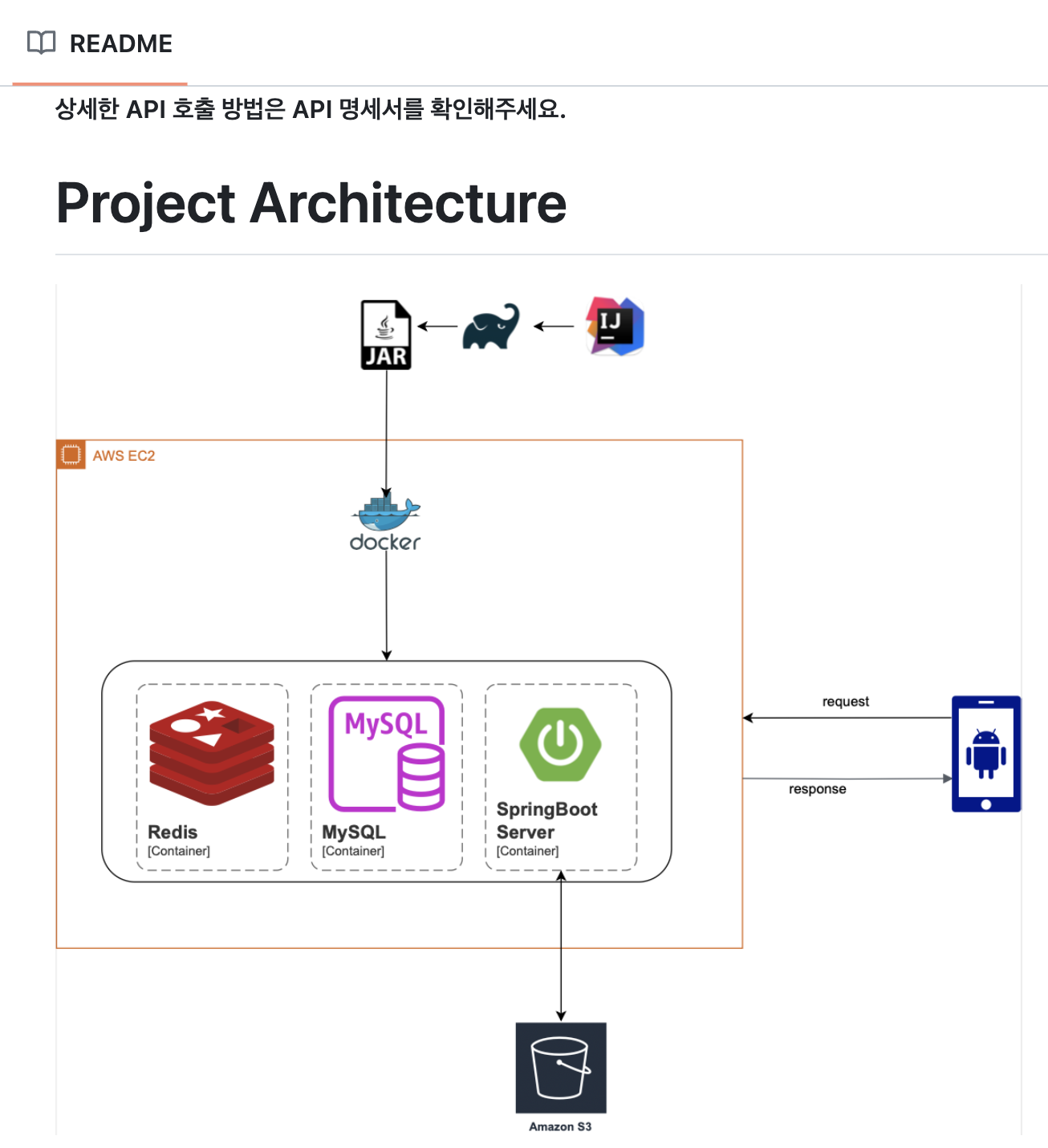 README

상세한 API 호출 방법은 API 명세서를 확인해주세요.

Project Architecture

JAR

IJ

AWS EC2

docker

Redis
[Container]

MySQL

MySQL
[Container]

SpringBoot Server
[Container]

request

response

Amazon S3